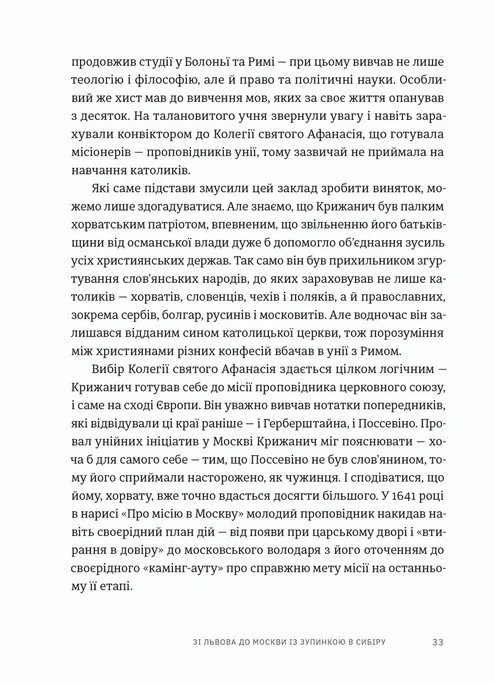 продовжив студії у Болоньї та Римі — при цьому вивчав не лише теологію і філософію, але й право та політичні науки. Особливий же хист мав до вивчення мов, яких за своє життя опанував з десяток. На талановитого учня звернули увагу і навіть зарахували конвіктором до Колегії святого Афанасія, що готувала місіонерів — проповідників унії, тому зазвичай не приймала на навчання католиків.

Які саме підстави змусили цей заклад зробити виняток, можемо лише здогадуватися. Але знаємо, що Крижанич був палким хорватським патріотом, впевненим, що звільненню його батьківщини від османської влади дуже б допомогло об'єднання зусиль усіх християнських держав. Так само він був прихильником згуртування слов'янських народів, до яких зараховував не лише католиків — хорватів, словенців, чехів і поляків, а й православних, зокрема сербів, болгар, русинів і московитів. Але водночас він залишався відданим сином католицької церкви, тож порозуміння між християнами різних конфесій вбачав в унії з Римом.

Вибір Колегії святого Афанасія здається цілком логічним — Крижанич готував себе до місії проповідника церковного союзу, і саме на сході Європи. Він уважно вивчав нотатки попередників, які відвідували ці краї раніше — і Герберштайна, і Поссевіно. Провал унійних ініціатив у Москві Крижанич міг пояснювати — хоча б для самого себе — тим, що Поссевіно не був слов'янином, тому його сприймали насторожено, як чужинця. І сподіватися, що йому, хорвату, вже точно вдасться досягти більшого. У 1641 році в нарисі «Про місію в Москву» молодий проповідник накидав навіть своєрідний план дій — від появи при царському дворі і «втирання в довіру» до московського володаря з його оточенням до своєрідного «камінг-ауту» про справжню мету місії на останньому її етапі.

ЗІ ЛЬВОВА ДО МОСКВИ ІЗ ЗУПИНКОЮ В СИБІРУ 33